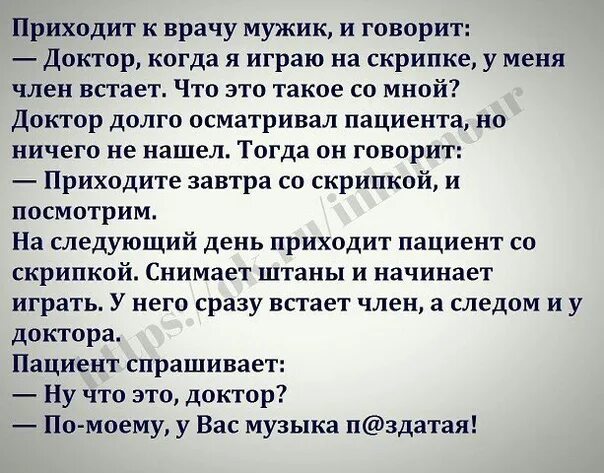 Приходит к врачу мужик, и говорит:
— Доктор, когда я играю на скрипке, у меня член встает. Что это такое со мной?
Доктор долго осматривал пациента, но ничего не нашел. Тогда он говорит:
— Приходите завтра со скрипкой, и посмотрим.
На следующий день приходит пациент со скрипкой. Снимает штаны и начинает играть. У него сразу встает член, а следом и у доктора.
Пациент спрашивает:
— Ну что это, доктор?
— По-моему, у Вас музыка п@здатая!

https://ok.ru/inhumour